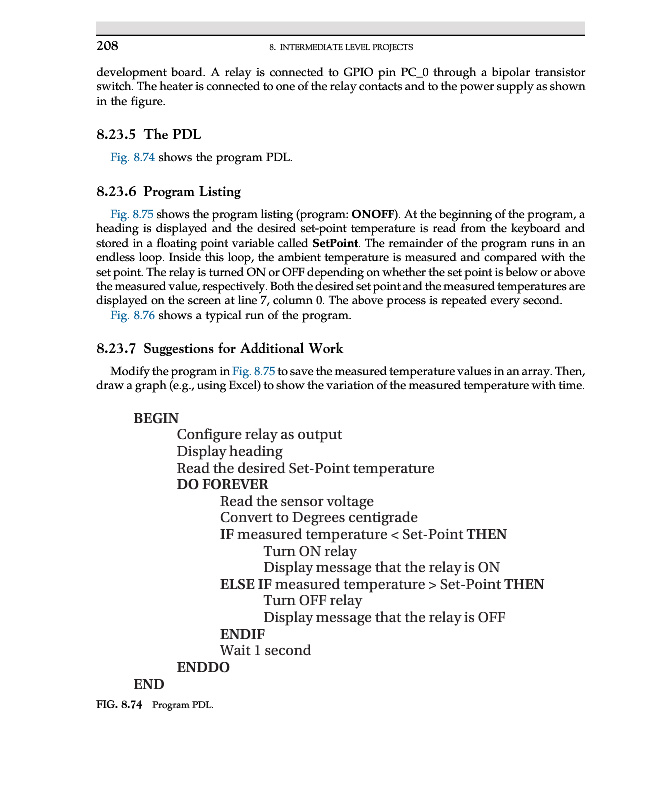 208 8. INTERMEDIATE LEVEL PROJECTS

development board. A relay is connected to GPIO pin PC_0 through a bipolar transistor switch. The heater is connected to one of the relay contacts and to the power supply as shown in the figure.

8.23.5 The PDL

Fig. 8.74 shows the program PDL.

8.23.6 Program Listing

Fig. 8.75 shows the program listing (program: ONOFF). At the beginning of the program, a heading is displayed and the desired set-point temperature is read from the keyboard and stored in a floating point variable called SetPoint. The remainder of the program runs in an endless loop. Inside this loop, the ambient temperature is measured and compared with the set point. The relay is turned ON or OFF depending on whether the set point is below or above the measured value, respectively. Both the desired set point and the measured temperatures are displayed on the screen at line 7, column 0. The above process is repeated every second.

Fig. 8.76 shows a typical run of the program.

8.23.7 Suggestions for Additional Work

Modify the program in Fig. 8.75 to save the measured temperature values in an array. Then, draw a graph (e.g., using Excel) to show the variation of the measured temperature with time.

BEGIN
Configure relay as output
Display heading
Read the desired Set-Point temperature
DO FOREVER
Read the sensor voltage
Convert to Degrees centigrade
IF measured temperature < Set-Point THEN
Turn ON relay
Display message that the relay is ON
ELSE IF measured temperature > Set-Point THEN
Turn OFF relay
Display message that the relay is OFF
ENDIF
Wait 1 second
ENDDO
END

FIG. 8.74 Program PDL.